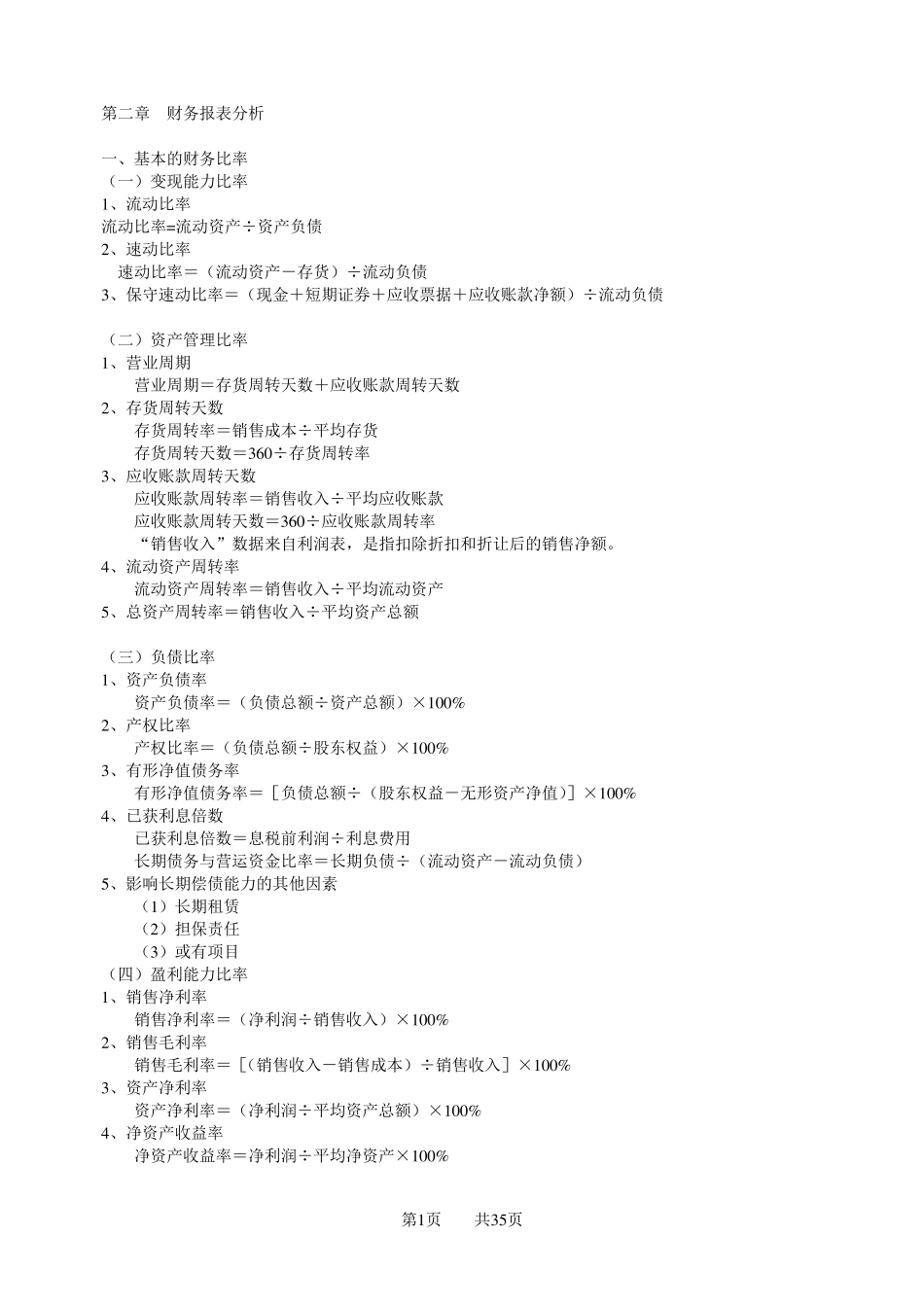 第二章　财务报表分析

一、基本的财务比率
（一）变现能力比率
1、流动比率
流动比率=流动资产÷资产负债
2、速动比率
速动比率＝（流动资产－存货）÷流动负债
3、保守速动比率＝（现金＋短期证券＋应收票据＋应收账款净额）÷流动负债

（二）资产管理比率
1、营业周期
营业周期＝存货周转天数＋应收账款周转天数
2、存货周转天数
存货周转率＝销售成本÷平均存货
存货周转天数＝360÷存货周转率
3、应收账款周转天数
应收账款周转率＝销售收入÷平均应收账款
应收账款周转天数＝360÷应收账款周转率
“销售收入”数据来自利润表，是指扣除折扣和折让后的销售净额。
4、流动资产周转率
流动资产周转率＝销售收入÷平均流动资产
5、总资产周转率＝销售收入÷平均资产总额

（三）负债比率
1、资产负债率
资产负债率＝（负债总额÷资产总额）×100%
2、产权比率
产权比率＝（负债总额÷股东权益）×100%
3、有形净值债务率
有形净值债务率＝［负债总额÷（股东权益－无形资产净值）］×100%
4、已获利息倍数
已获利息倍数＝息税前利润÷利息费用
长期债务与营运资金比率＝长期负债÷（流动资产－流动负债）
5、影响长期偿债能力的其他因素
（1）长期租赁
（2）担保责任
（3）或有项目
（四）盈利能力比率
1、销售净利率
销售净利率＝（净利润÷销售收入）×100%
2、销售毛利率
销售毛利率＝［(销售收入－销售成本）÷销售收入］×100%
3、资产净利率
资产净利率＝（净利润÷平均资产总额）×100%
4、净资产收益率
净资产收益率＝净利润÷平均净资产×100%

第1页　　共35页